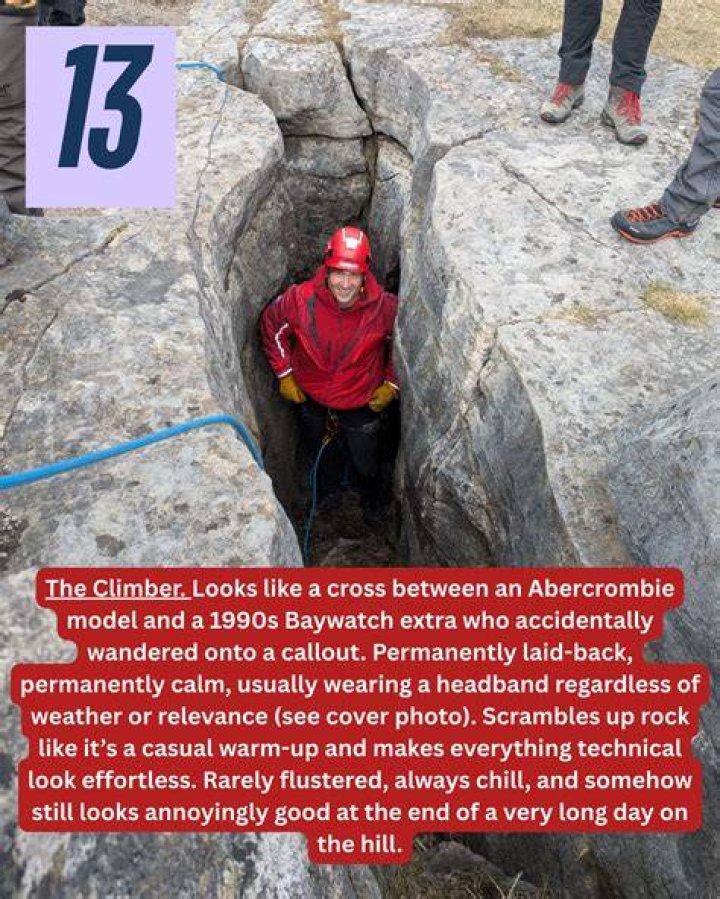 13

The Climber. Looks like a cross between an Abercrombie model and a 1990s Baywatch extra who accidentally wandered onto a callout. Permanently laid-back, permanently calm, usually wearing a headband regardless of weather or relevance (see cover photo). Scrambles up rock like it's a casual warm-up and makes everything technical look effortless. Rarely flustered, always chill, and somehow still looks annoyingly good at the end of a very long day on the hill.